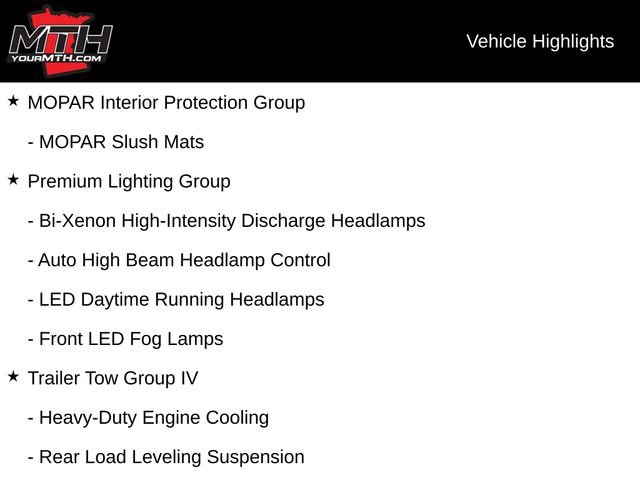 MTH
YOURMTH.COM

Vehicle Highlights

★ MOPAR Interior Protection Group

- MOPAR Slush Mats

★ Premium Lighting Group

- Bi-Xenon High-Intensity Discharge Headlamps

- Auto High Beam Headlamp Control

- LED Daytime Running Headlamps

- Front LED Fog Lamps

★ Trailer Tow Group IV

- Heavy-Duty Engine Cooling

- Rear Load Leveling Suspension